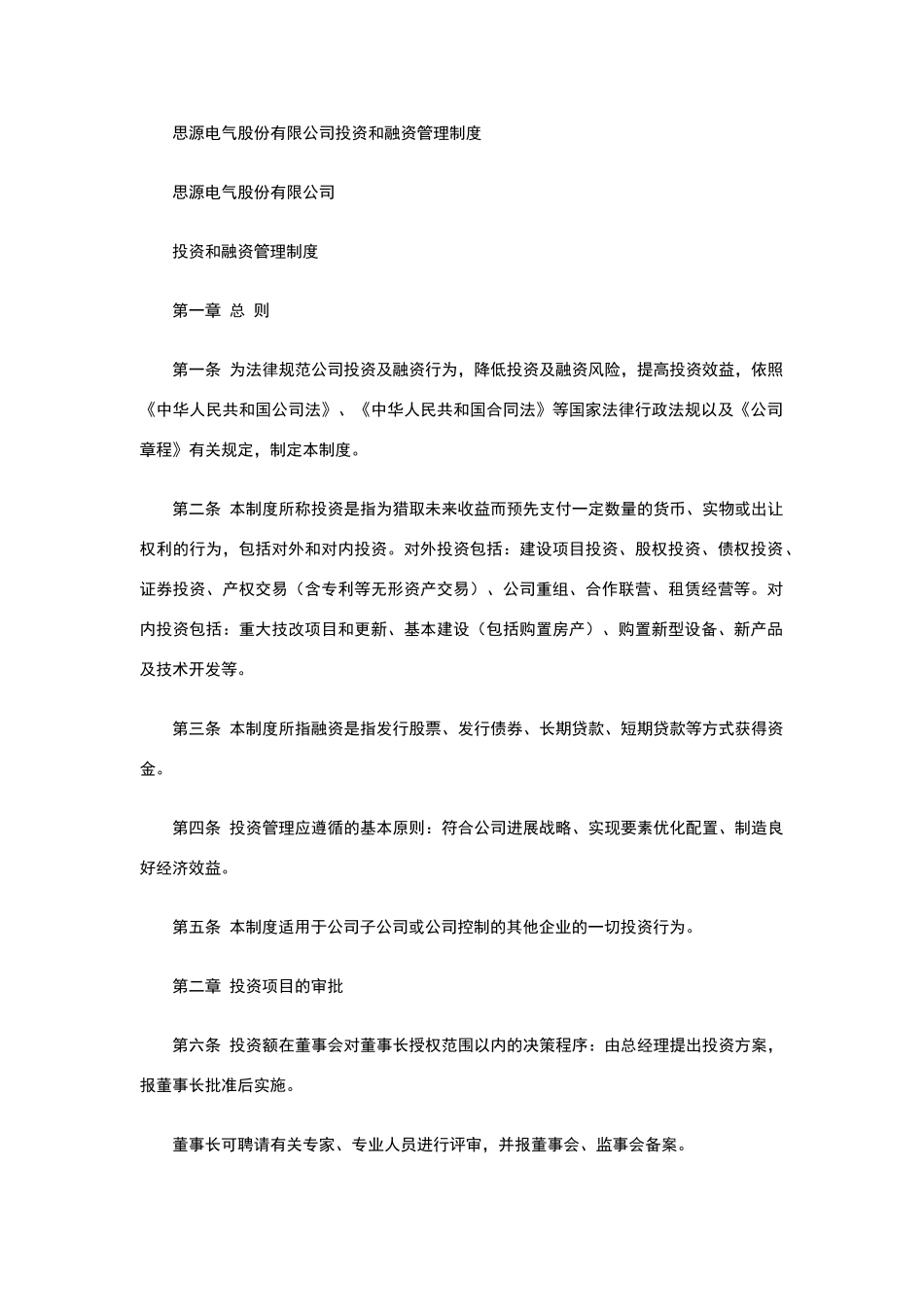 思源电气股份有限公司投资和融资管理制度

思源电气股份有限公司

投资和融资管理制度

第一章 总 则

第一条 为法律规范公司投资及融资行为，降低投资及融资风险，提高投资效益，依照《中华人民共和国公司法》、《中华人民共和国合同法》等国家法律行政法规以及《公司章程》有关规定，制定本制度。

第二条 本制度所称投资是指为猎取未来收益而预先支付一定数量的货币、实物或出让权利的行为，包括对外和对内投资。对外投资包括：建设项目投资、股权投资、债权投资、证券投资、产权交易（含专利等无形资产交易）、公司重组、合作联营、租赁经营等。对内投资包括：重大技改项目和更新、基本建设（包括购置房产）、购置新型设备、新产品及技术开发等。

第三条 本制度所指融资是指发行股票、发行债券、长期贷款、短期贷款等方式获得资金。

第四条 投资管理应遵循的基本原则：符合公司进展战略、实现要素优化配置、制造良好经济效益。

第五条 本制度适用于公司子公司或公司控制的其他企业的一切投资行为。

第二章 投资项目的审批

第六条 投资额在董事会对董事长授权范围以内的决策程序：由总经理提出投资方案，报董事长批准后实施。

董事长可聘请有关专家、专业人员进行评审，并报董事会、监事会备案。